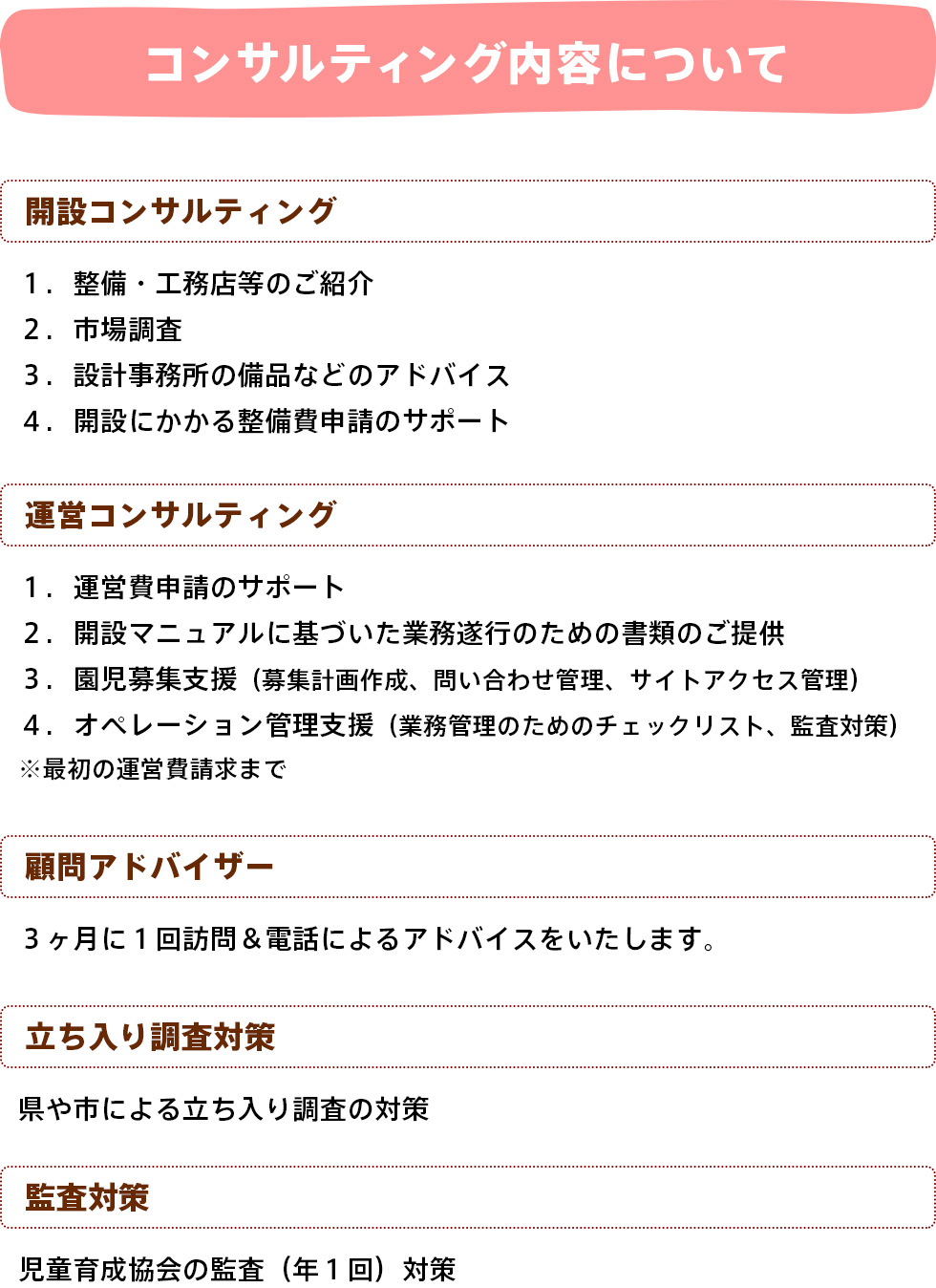 コンサルティング内容について

開設コンサルティング

1．整備・工務店等のご紹介
2．市場調査
3．設計事務所の備品などのアドバイス
4．開設にかかる整備費申請のサポート

運営コンサルティング

1．運営費申請のサポート
2．開設マニュアルに基づいた業務遂行のための書類のご提供
3．園児募集支援（募集計画作成、問い合わせ管理、サイトアクセス管理）
4．オペレーション管理支援（業務管理のためのチェックリスト、監査対策）
※最初の運営費請求まで

顧問アドバイザー

3ヶ月に1回訪問＆電話によるアドバイスをいたします。

立ち入り調査対策

県や市による立ち入り調査の対策

監査対策

児童育成協会の監査（年1回）対策